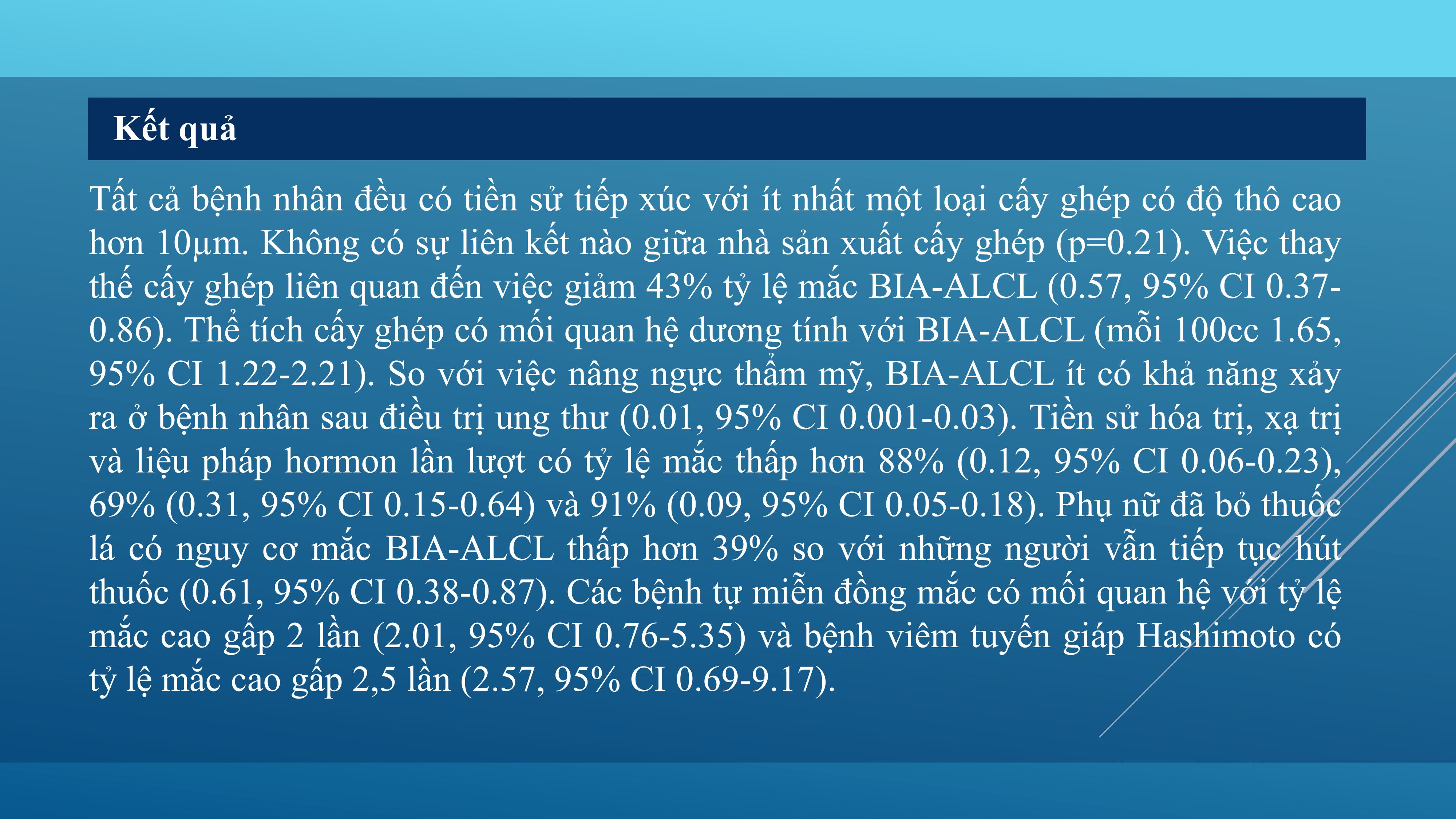 Kết quả

Tất cả bệnh nhân đều có tiền sử tiếp xúc với ít nhất một loại cấy ghép có độ thô cao hơn 10μm. Không có sự liên kết nào giữa nhà sản xuất cấy ghép (p=0.21). Việc thay thế cấy ghép liên quan đến việc giảm 43% tỷ lệ mắc BIA-ALCL (0.57, 95% CI 0.37-0.86). Thể tích cấy ghép có mối quan hệ dương tính với BIA-ALCL (mỗi 100cc 1.65, 95% CI 1.22-2.21). So với việc nâng ngực thẩm mỹ, BIA-ALCL ít có khả năng xảy ra ở bệnh nhân sau điều trị ung thư (0.01, 95% CI 0.001-0.03). Tiền sử hóa trị, xạ trị và liệu pháp hormon lần lượt có tỷ lệ mắc thấp hơn 88% (0.12, 95% CI 0.06-0.23), 69% (0.31, 95% CI 0.15-0.64) và 91% (0.09, 95% CI 0.05-0.18). Phụ nữ đã bỏ thuốc lá có nguy cơ mắc BIA-ALCL thấp hơn 39% so với những người vẫn tiếp tục hút thuốc (0.61, 95% CI 0.38-0.87). Các bệnh tự miễn đồng mắc có mối quan hệ với tỷ lệ mắc cao gấp 2 lần (2.01, 95% CI 0.76-5.35) và bệnh viêm tuyến giáp Hashimoto có tỷ lệ mắc cao gấp 2,5 lần (2.57, 95% CI 0.69-9.17).